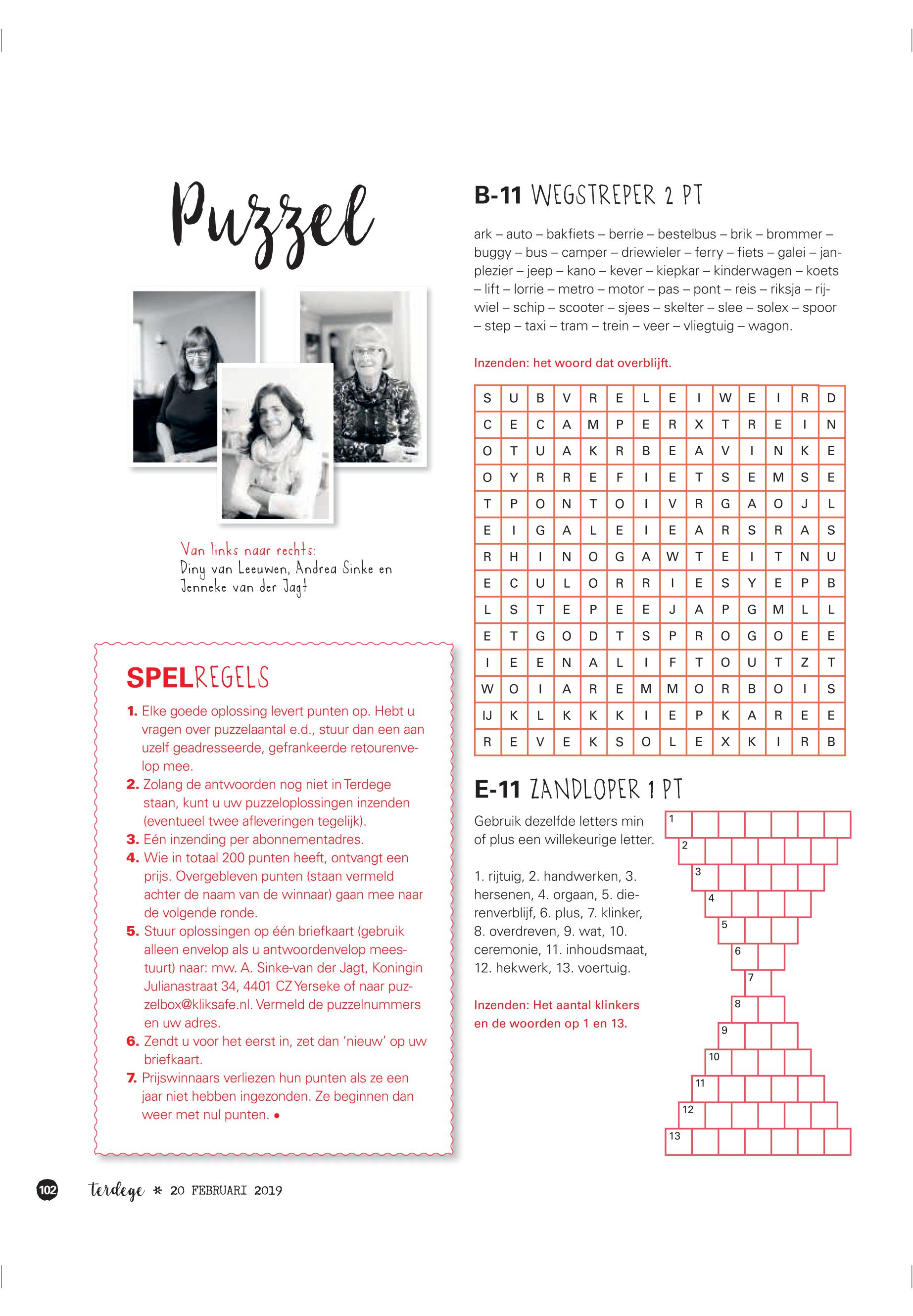 Puzzel

Van links naar rechts: Diny van Leeuwen, Andrea Sinke en Jenneke van der Jagt

SPELREGELS

1. Elke goede oplossing levert punten op. Hebt u vragen over puzzelaantal e.d., stuur dan een aan uzelf geadresseerde, gefrankeerde retourenvelop mee.
2. Zolang de antwoorden nog niet in Terdege staan, kunt u uw puzzeloplossingen inzenden (eventueel twee afleveringen tegelijk).
3. Eén inzending per abonnementadres.
4. Wie in totaal 200 punten heeft, ontvangt een prijs. Overgebleven punten (staan vermeld achter de naam van de winnaar) gaan mee naar de volgende ronde.
5. Stuur oplossingen op één briefkaart (gebruik alleen envelop als u antwoordenvelop meestuurt) naar: mw. A. Sinke-van der Jagt, Koningin Julianastraat 34, 4401 CZ Yerseke of naar puzzelbox@kliksafe.nl. Vermeld de puzzelnummers en uw adres.
6. Zendt u voor het eerst in, zet dan 'nieuw' op uw briefkaart.
7. Prijswinnaars verliezen hun punten als ze een jaar niet hebben ingezonden. Ze beginnen dan weer met nul punten. •

B-11 WEGSTREPER 2 PT

ark – auto – bakfiets – berrie – bestelbus – brik – brommer – buggy – bus – camper – driewieler – ferry – fiets – galei – janplezier – jeep – kano – kever – kiepkar – kinderwagen – koets – lift – lorrie – metro – motor – pas – pont – reis – riksja – rijwiel – schip – scooter – sjees – skelter – slee – solex – spoor – step – taxi – tram – trein – veer – vliegtuig – wagon.

Inzenden: het woord dat overblijft.

| S | U | B | V | R | E | L | E | I | W | E | I | R | D |
|---|---|---|---|---|---|---|---|---|---|---|---|---|---|
| C | E | C | A | M | P | E | R | X | T | R | E | I | N |
| O | T | U | A | K | R | B | E | A | V | I | N | K | E |
| O | Y | R | R | E | F | I | E | T | S | E | M | S | E |
| T | P | O | N | T | O | I | V | R | G | A | O | J | L |
| E | I | G | A | L | E | I | E | A | R | S | R | A | S |
| R | H | I | N | O | G | A | W | T | E | I | T | N | U |
| E | C | U | L | O | R | R | I | E | S | Y | E | P | B |
| L | S | T | E | P | E | E | J | A | P | G | M | L | L |
| E | T | G | O | D | T | S | P | R | O | G | O | E | E |
| I | E | E | N | A | L | I | F | T | O | U | T | Z | T |
| W | O | I | A | R | E | M | M | O | R | B | O | I | S |
| IJ | K | L | K | K | K | I | E | P | K | A | R | E | E |
| R | E | V | E | K | S | O | L | E | X | K | I | R | B |

E-11 ZANDLOPER 1 PT

Gebruik dezelfde letters min of plus een willekeurige letter.

1. rijtuig, 2. handwerken, 3. hersenen, 4. orgaan, 5. dierenverblijf, 6. plus, 7. klinker, 8. overdreven, 9. wat, 10. ceremonie, 11. inhoudsmaat, 12. hekwerk, 13. voertuig.

Inzenden: Het aantal klinkers en de woorden op 1 en 13.

1
2
3
4
5
6
7
8
9
10
11
12
13

102 terdege * 20 FEBRUARI 2019